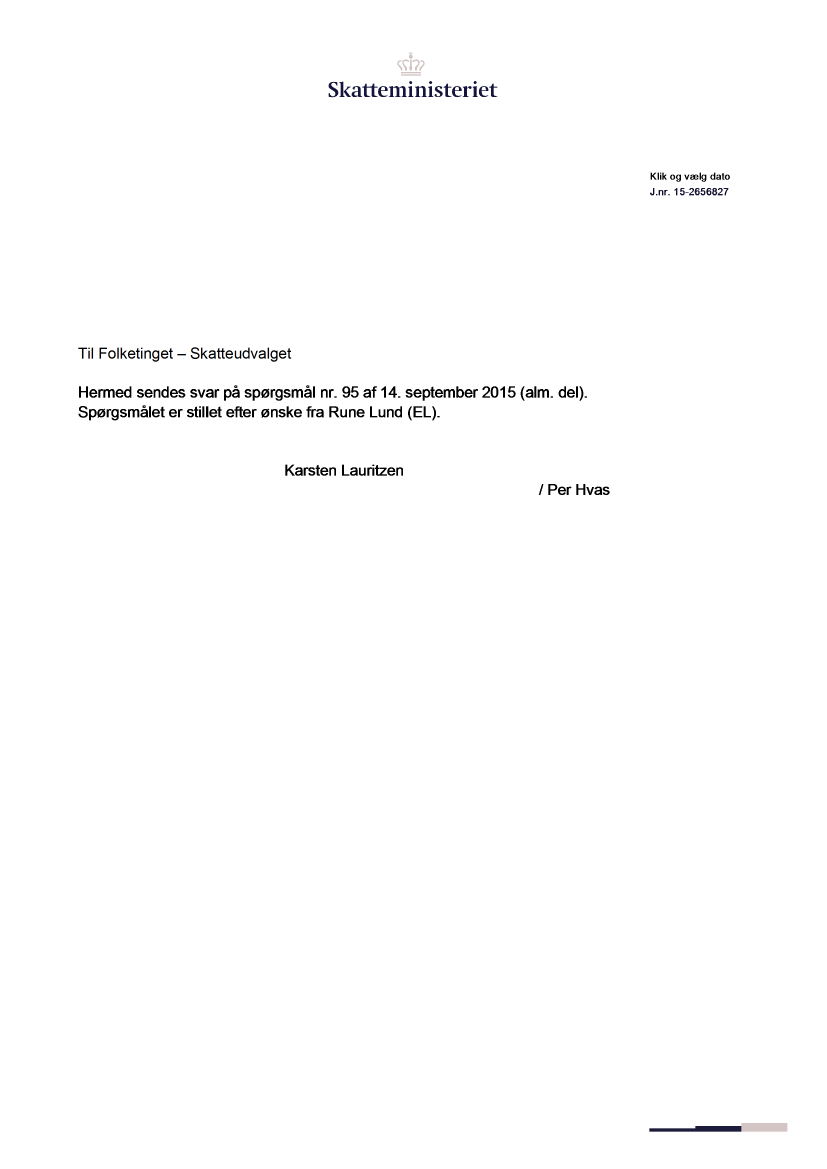 Skatteministeriet

Klik og vælg dato
J.nr. 15-2656827

Til Folketinget – Skatteudvalget

Hermed sendes svar på spørgsmål nr. 95 af 14. september 2015 (alm. del). Spørgsmålet er stillet efter ønske fra Rune Lund (EL).

Karsten Lauritzen

/ Per Hvas